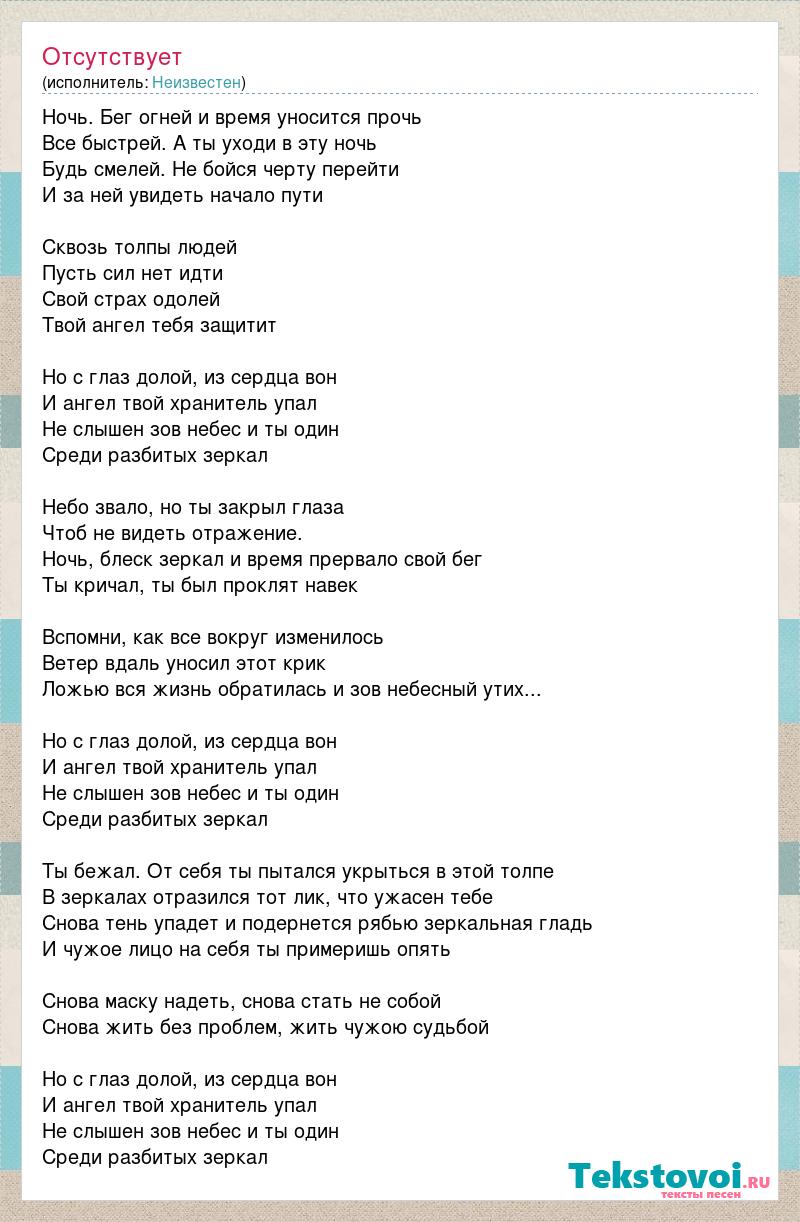 Отсутствует
(исполнитель: Неизвестен)

Ночь. Бег огней и время уносится прочь
Все быстрей. А ты уходи в эту ночь
Будь смелей. Не бойся черту перейти
И за ней увидеть начало пути

Сквозь толпы людей
Пусть сил нет идти
Свой страх одолей
Твой ангел тебя защитит

Но с глаз долой, из сердца вон
И ангел твой хранитель упал
Не слышен зов небес и ты один
Среди разбитых зеркал

Небо звало, но ты закрыл глаза
Чтоб не видеть отражение.
Ночь, блеск зеркал и время прервало свой бег
Ты кричал, ты был проклят навек

Вспомни, как все вокруг изменилось
Ветер вдаль уносил этот крик
Ложью вся жизнь обратилась и зов небесный утих...

Но с глаз долой, из сердца вон
И ангел твой хранитель упал
Не слышен зов небес и ты один
Среди разбитых зеркал

Ты бежал. От себя ты пытался укрыться в этой толпе
В зеркалах отразился тот лик, что ужасен тебе
Снова тень упадет и подернется рябью зеркальная гладь
И чужое лицо на себя ты примеришь опять

Снова маску надеть, снова стать не собой
Снова жить без проблем, жить чужою судьбой

Но с глаз долой, из сердца вон
И ангел твой хранитель упал
Не слышен зов небес и ты один
Среди разбитых зеркал

Tekstovoi.ru
тексты песен